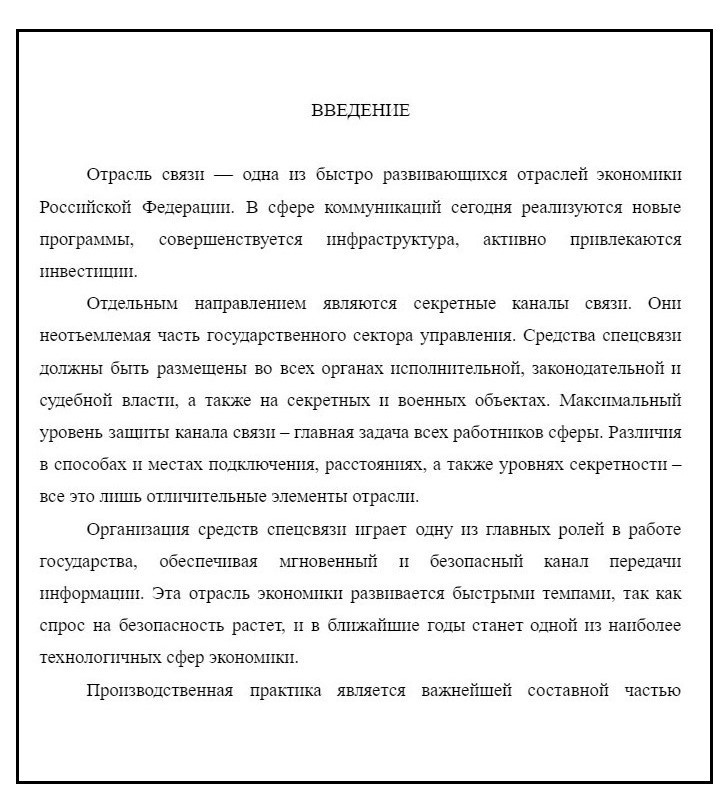 ВВЕДЕНИЕ

Отрасль связи — одна из быстро развивающихся отраслей экономики Российской Федерации. В сфере коммуникаций сегодня реализуются новые программы, совершенствуется инфраструктура, активно привлекаются инвестиции.

Отдельным направлением являются секретные каналы связи. Они неотъемлемая часть государственного сектора управления. Средства спецсвязи должны быть размещены во всех органах исполнительной, законодательной и судебной власти, а также на секретных и военных объектах. Максимальный уровень защиты канала связи – главная задача всех работников сферы. Различия в способах и местах подключения, расстояниях, а также уровнях секретности – все это лишь отличительные элементы отрасли.

Организация средств спецсвязи играет одну из главных ролей в работе государства, обеспечивая мгновенный и безопасный канал передачи информации. Эта отрасль экономики развивается быстрыми темпами, так как спрос на безопасность растет, и в ближайшие годы станет одной из наиболее технологичных сфер экономики.

Производственная практика является важнейшей составной частью